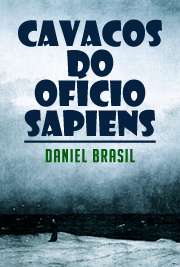 CAVACOS DO OFICIO SAPIENS

DANIEL BRASIL